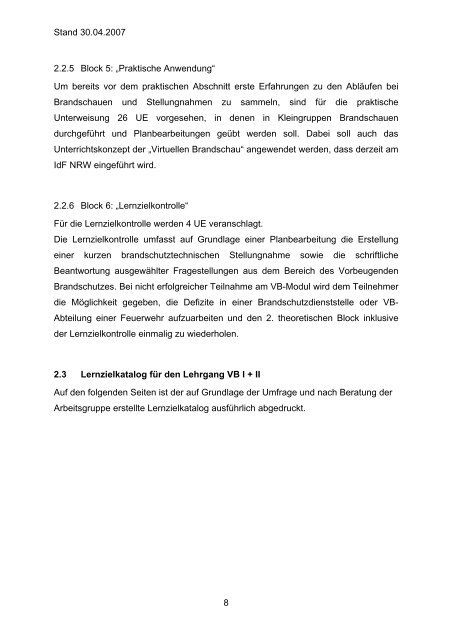 Stand 30.04.2007

2.2.5 Block 5: „Praktische Anwendung“

Um bereits vor dem praktischen Abschnitt erste Erfahrungen zu den Abläufen bei Brandschauen und Stellungnahmen zu sammeln, sind für die praktische Unterweisung 26 UE vorgesehen, in denen in Kleingruppen Brandschauen durchgeführt und Planbearbeitungen geübt werden soll. Dabei soll auch das Unterrichtskonzept der „Virtuellen Brandschau“ angewendet werden, dass derzeit am IdF NRW eingeführt wird.

2.2.6 Block 6: „Lernzielkontrolle“

Für die Lernzielkontrolle werden 4 UE veranschlagt.

Die Lernzielkontrolle umfasst auf Grundlage einer Planbearbeitung die Erstellung einer kurzen brandschutztechnischen Stellungnahme sowie die schriftliche Beantwortung ausgewählter Fragestellungen aus dem Bereich des Vorbeugenden Brandschutzes. Bei nicht erfolgreicher Teilnahme am VB-Modul wird dem Teilnehmer die Möglichkeit gegeben, die Defizite in einer Brandschutzdienststelle oder VB-Abteilung einer Feuerwehr aufzuarbeiten und den 2. theoretischen Block inklusive der Lernzielkontrolle einmalig zu wiederholen.

2.3 Lernzielkatalog für den Lehrgang VB I + II

Auf den folgenden Seiten ist der auf Grundlage der Umfrage und nach Beratung der Arbeitsgruppe erstellte Lernzielkatalog ausführlich abgedruckt.

8